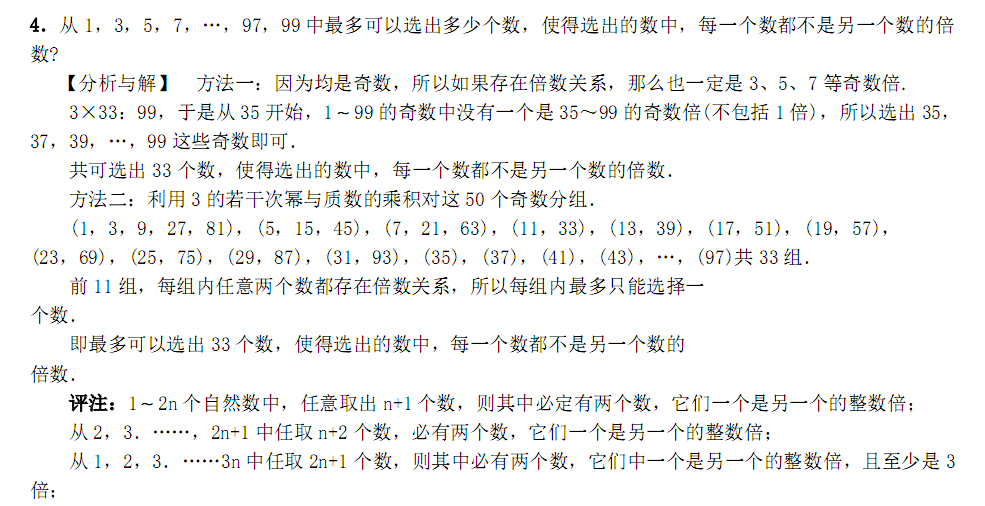 4. 从 1，3，5，7，…，97，99 中最多可以选出多少个数，使得选出的数中，每一个数都不是另一个数的倍数?

【分析与解】 方法一：因为均是奇数，所以如果存在倍数关系，那么也一定是 3、5、7 等奇数倍.

3×33：99，于是从 35 开始，1～99 的奇数中没有一个是 35～99 的奇数倍(不包括 1 倍)，所以选出 35，37，39，…，99 这些奇数即可.

共可选出 33 个数，使得选出的数中，每一个数都不是另一个数的倍数.

方法二：利用 3 的若干次幂与质数的乘积对这 50 个奇数分组.

(1，3，9，27，81)，(5，15，45)，(7，21，63)，(11，33)，(13，39)，(17，51)，(19，57)，(23，69)，(25，75)，(29，87)，(31，93)，(35)，(37)，(41)，(43)，…，(97)共 33 组.

前 11 组，每组内任意两个数都存在倍数关系，所以每组内最多只能选择一个数.

即最多可以选出 33 个数，使得选出的数中，每一个数都不是另一个数的倍数.

评注：1～2n 个自然数中，任意取出 n+1 个数，则其中必定有两个数，它们一个是另一个的整数倍；

从 2，3．……，2n+1 中任取 n+2 个数，必有两个数，它们一个是另一个的整数倍；

从 1，2，3．……3n 中任取 2n+1 个数，则其中必有两个数，它们中一个是另一个的整数倍，且至少是 3 倍；